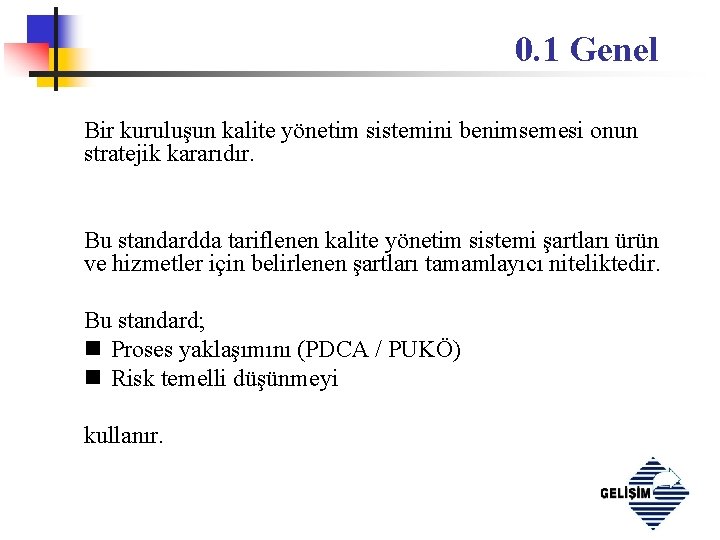 0.1 Genel

Bir kuruluşun kalite yönetim sistemini benimsemesi onun stratejik kararıdır.

Bu standardda tariflenen kalite yönetim sistemi şartları ürün ve hizmetler için belirlenen şartları tamamlayıcı niteliktedir.

Bu standard;
■ Proses yaklaşımını (PDCA / PUKÖ)
■ Risk temelli düşünmeyi

kullanır.

GELİŞİM